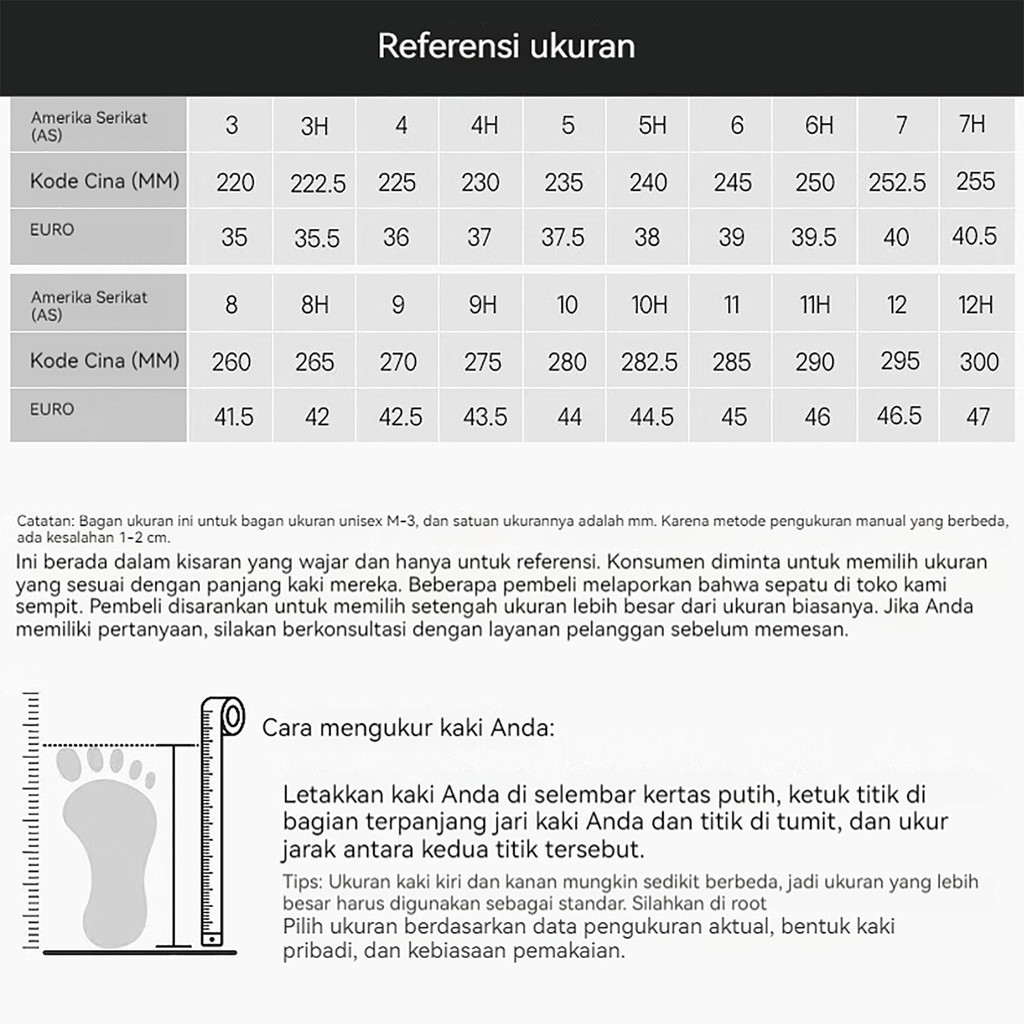 Referensi ukuran

| Amerika Serikat (AS) | 3 | 3H | 4 | 4H | 5 | 5H | 6 | 6H | 7 | 7H |
|---|---|---|---|---|---|---|---|---|---|---|
| Kode Cina (MM) | 220 | 222.5 | 225 | 230 | 235 | 240 | 245 | 250 | 252.5 | 255 |
| EURO | 35 | 35.5 | 36 | 37 | 37.5 | 38 | 39 | 39.5 | 40 | 40.5 |

| Amerika Serikat (AS) | 8 | 8H | 9 | 9H | 10 | 10H | 11 | 11H | 12 | 12H |
|---|---|---|---|---|---|---|---|---|---|---|
| Kode Cina (MM) | 260 | 265 | 270 | 275 | 280 | 282.5 | 285 | 290 | 295 | 300 |
| EURO | 41.5 | 42 | 42.5 | 43.5 | 44 | 44.5 | 45 | 46 | 46.5 | 47 |

Catatan: Bagan ukuran ini untuk bagan ukuran unisex M-3, dan satuan ukurannya adalah mm. Karena metode pengukuran manual yang berbeda, ada kesalahan 1-2 cm.
Ini berada dalam kisaran yang wajar dan hanya untuk referensi. Konsumen diminta untuk memilih ukuran yang sesuai dengan panjang kaki mereka. Beberapa pembeli melaporkan bahwa sepatu di toko kami sempit. Pembeli disarankan untuk memilih setengah ukuran lebih besar dari ukuran biasanya. Jika Anda memiliki pertanyaan, silakan berkonsultasi dengan layanan pelanggan sebelum memesan.

Cara mengukur kaki Anda:

Letakkan kaki Anda di selembar kertas putih, ketuk titik di bagian terpanjang jari kaki Anda dan titik di tumit, dan ukur jarak antara kedua titik tersebut.
Tips: Ukuran kaki kiri dan kanan mungkin sedikit berbeda, jadi ukuran yang lebih besar harus digunakan sebagai standar. Silahkan di root
Pilih ukuran berdasarkan data pengukuran aktual, bentuk kaki pribadi, dan kebiasaan pemakaian.